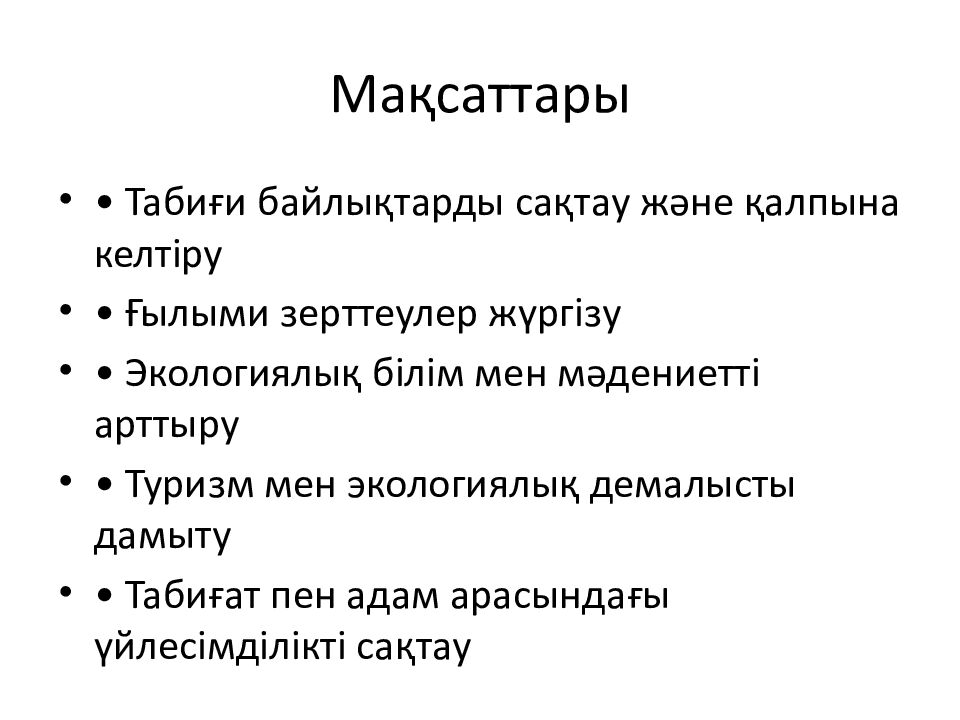 Мақсаттары

• • Табиғи байлықтарды сақтау және қалпына келтіру
• • Ғылыми зерттеулер жүргізу
• • Экологиялық білім мен мәдениетті арттыру
• • Туризм мен экологиялық демалысты дамыту
• • Табиғат пен адам арасындағы үйлесімділікті сақтау